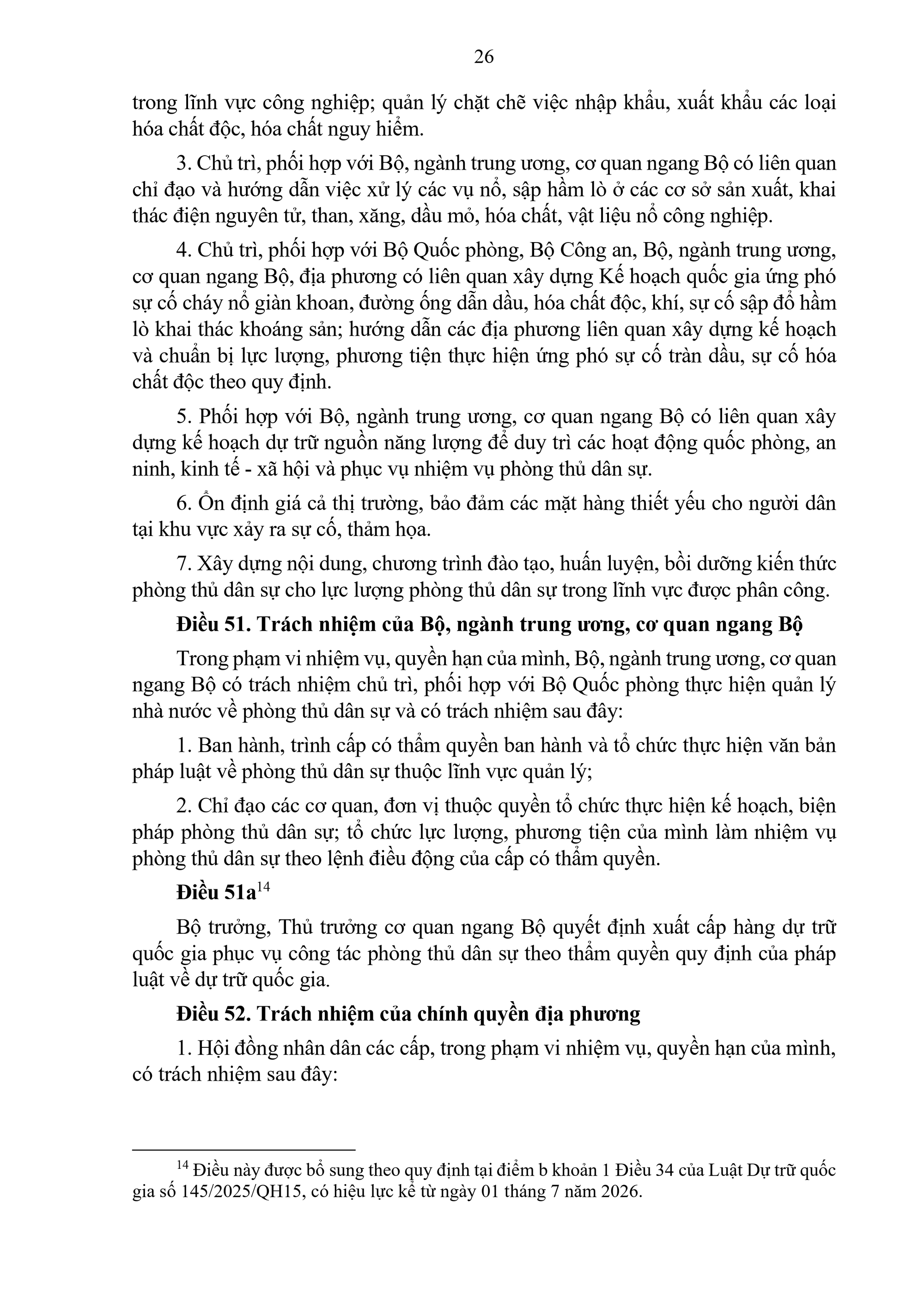 26

trong lĩnh vực công nghiệp; quản lý chặt chẽ việc nhập khẩu, xuất khẩu các loại hóa chất độc, hóa chất nguy hiểm.

3. Chủ trì, phối hợp với Bộ, ngành trung ương, cơ quan ngang Bộ có liên quan chỉ đạo và hướng dẫn việc xử lý các vụ nổ, sập hầm lò ở các cơ sở sản xuất, khai thác điện nguyên tử, than, xăng, dầu mỏ, hóa chất, vật liệu nổ công nghiệp.

4. Chủ trì, phối hợp với Bộ Quốc phòng, Bộ Công an, Bộ, ngành trung ương, cơ quan ngang Bộ, địa phương có liên quan xây dựng Kế hoạch quốc gia ứng phó sự cố cháy nổ giàn khoan, đường ống dẫn dầu, hóa chất độc, khí, sự cố sập đổ hầm lò khai thác khoáng sản; hướng dẫn các địa phương liên quan xây dựng kế hoạch và chuẩn bị lực lượng, phương tiện thực hiện ứng phó sự cố tràn dầu, sự cố hóa chất độc theo quy định.

5. Phối hợp với Bộ, ngành trung ương, cơ quan ngang Bộ có liên quan xây dựng kế hoạch dự trữ nguồn năng lượng để duy trì các hoạt động quốc phòng, an ninh, kinh tế - xã hội và phục vụ nhiệm vụ phòng thủ dân sự.

6. Ổn định giá cả thị trường, bảo đảm các mặt hàng thiết yếu cho người dân tại khu vực xảy ra sự cố, thảm họa.

7. Xây dựng nội dung, chương trình đào tạo, huấn luyện, bồi dưỡng kiến thức phòng thủ dân sự cho lực lượng phòng thủ dân sự trong lĩnh vực được phân công.

Điều 51. Trách nhiệm của Bộ, ngành trung ương, cơ quan ngang Bộ

Trong phạm vi nhiệm vụ, quyền hạn của mình, Bộ, ngành trung ương, cơ quan ngang Bộ có trách nhiệm chủ trì, phối hợp với Bộ Quốc phòng thực hiện quản lý nhà nước về phòng thủ dân sự và có trách nhiệm sau đây:

1. Ban hành, trình cấp có thẩm quyền ban hành và tổ chức thực hiện văn bản pháp luật về phòng thủ dân sự thuộc lĩnh vực quản lý;

2. Chỉ đạo các cơ quan, đơn vị thuộc quyền tổ chức thực hiện kế hoạch, biện pháp phòng thủ dân sự; tổ chức lực lượng, phương tiện của mình làm nhiệm vụ phòng thủ dân sự theo lệnh điều động của cấp có thẩm quyền.

Điều 51a$^{14}$

Bộ trưởng, Thủ trưởng cơ quan ngang Bộ quyết định xuất cấp hàng dự trữ quốc gia phục vụ công tác phòng thủ dân sự theo thẩm quyền quy định của pháp luật về dự trữ quốc gia.

Điều 52. Trách nhiệm của chính quyền địa phương

1. Hội đồng nhân dân các cấp, trong phạm vi nhiệm vụ, quyền hạn của mình, có trách nhiệm sau đây:

$^{14}$ Điều này được bổ sung theo quy định tại điểm b khoản 1 Điều 34 của Luật Dự trữ quốc gia số 145/2025/QH15, có hiệu lực kể từ ngày 01 tháng 7 năm 2026.